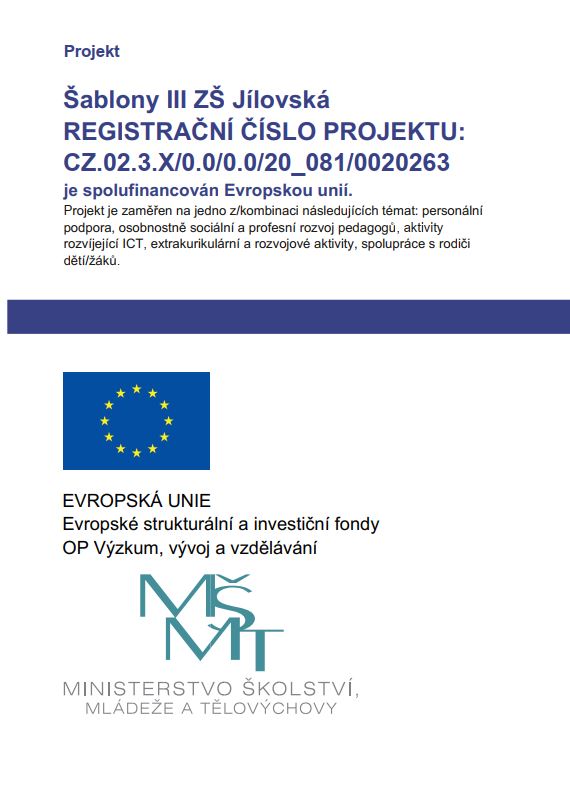 Projekt

Šablony III ZŠ Jílovská
REGISTRAČNÍ ČÍSLO PROJEKTU:
CZ.02.3.X/0.0/0.0/20_081/0020263
je spolufinancován Evropskou unií.
Projekt je zaměřen na jedno z/kombinaci následujících témat: personální podpora, osobnostně sociální a profesní rozvoj pedagogů, aktivity rozvíjející ICT, extrakurikulární a rozvojové aktivity, spolupráce s rodiči dětí/žáků.

EVROPSKÁ UNIE
Evropské strukturální a investiční fondy
OP Výzkum, vývoj a vzdělávání

MŠMT
MINISTERSTVO ŠKOLSTVÍ,
MLÁDEŽE A TĚLOVÝCHOVY